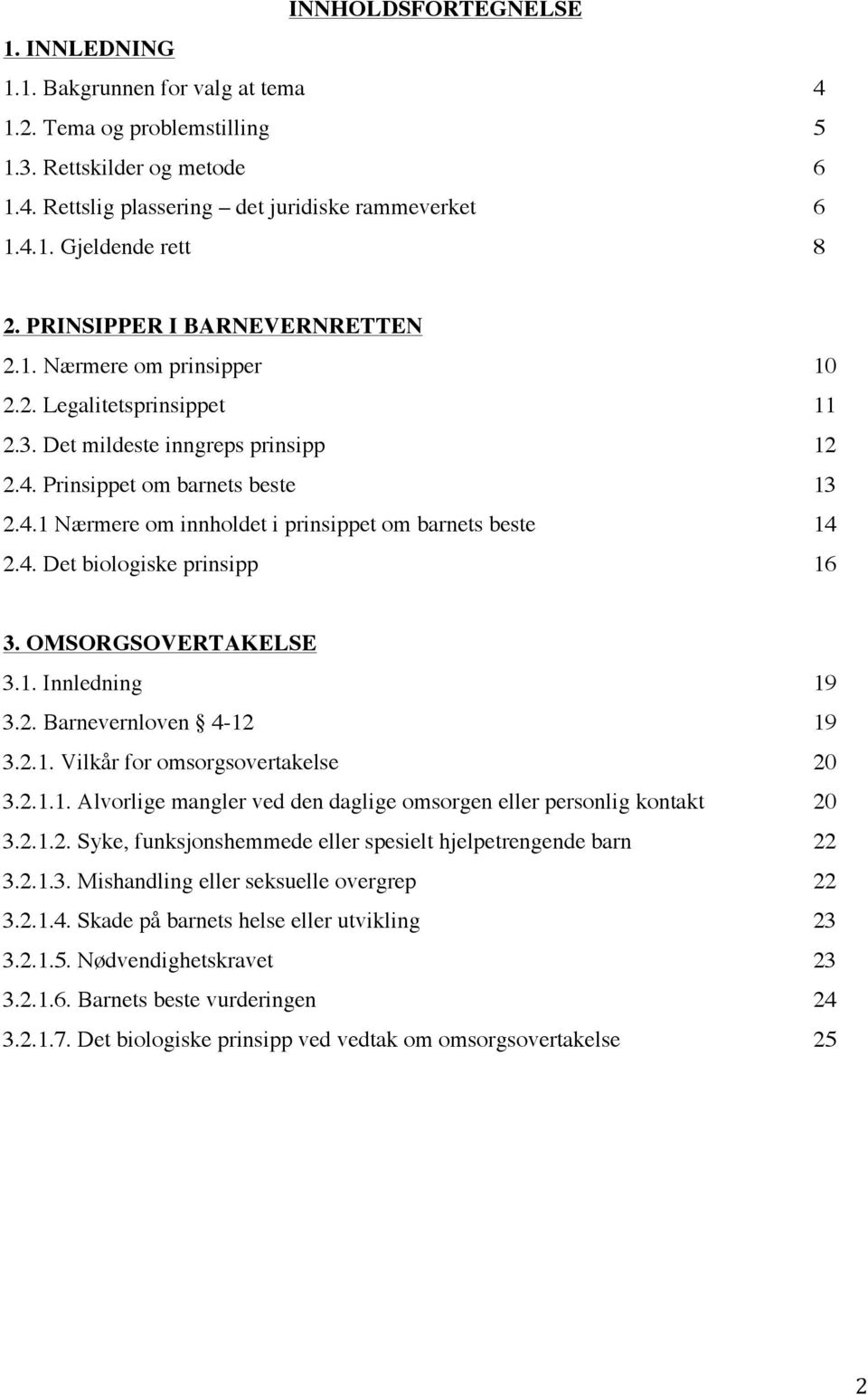 INNHOLDSFORTEGNELSE

1. INNLEDNING

1.1. Bakgrunnen for valg at tema 4

1.2. Tema og problemstilling 5

1.3. Rettskilder og metode 6

1.4. Rettslig plassering – det juridiske rammeverket 6

1.4.1. Gjeldende rett 8

2. PRINSIPPER I BARNEVERNRETTEN

2.1. Nærmere om prinsipper 10

2.2. Legalitetsprinsippet 11

2.3. Det mildeste inngreps prinsipp 12

2.4. Prinsippet om barnets beste 13

2.4.1 Nærmere om innholdet i prinsippet om barnets beste 14

2.4. Det biologiske prinsipp 16

3. OMSORGSOVERTAKELSE

3.1. Innledning 19

3.2. Barnevernloven 4-12 19

3.2.1. Vilkår for omsorgsovertakelse 20

3.2.1.1. Alvorlige mangler ved den daglige omsorgen eller personlig kontakt 20

3.2.1.2. Syke, funksjonshemmede eller spesielt hjelpetrengende barn 22

3.2.1.3. Mishandling eller seksuelle overgrep 22

3.2.1.4. Skade på barnets helse eller utvikling 23

3.2.1.5. Nødvendighetskravet 23

3.2.1.6. Barnets beste vurderingen 24

3.2.1.7. Det biologiske prinsipp ved vedtak om omsorgsovertakelse 25

2